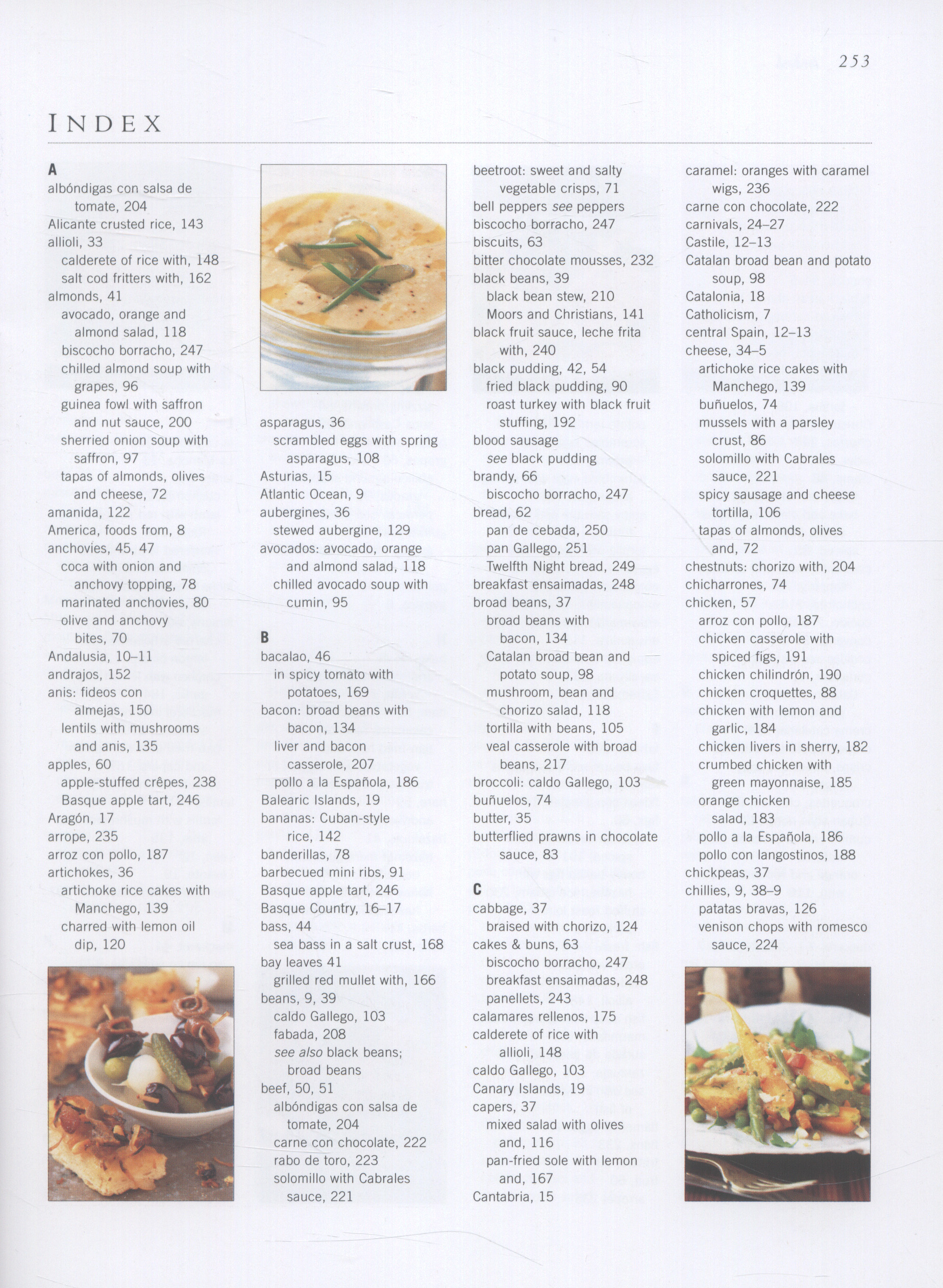 253

INDEX

A
albóndigas con salsa de tomate, 204
Alicante crusted rice, 143
allioli, 33
calderete of rice with, 148
salt cod fritters with, 162
almonds, 41
avocado, orange and almond salad, 118
biscocho borracho, 247
chilled almond soup with grapes, 96
guinea fowl with saffron and nut sauce, 200
sherried onion soup with saffron, 97
tapas of almonds, olives and cheese, 72
amanida, 122
America, foods from, 8
anchovies, 45, 47
coca with onion and anchovy topping, 78
marinated anchovies, 80
olive and anchovy bites, 70
Andalusia, 10–11
andrajos, 152
anis: fideos con almejas, 150
lentils with mushrooms and anis, 135
apples, 60
apple-stuffed crêpes, 238
Basque apple tart, 246
Aragón, 17
arrope, 235
arroz con pollo, 187
artichokes, 36
artichoke rice cakes with Manchego, 139
charred with lemon oil dip, 120

asparagus, 36
scrambled eggs with spring asparagus, 108
Asturias, 15
Atlantic Ocean, 9
aubergines, 36
stewed aubergine, 129
avocados: avocado, orange and almond salad, 118
chilled avocado soup with cumin, 95

B
bacalao, 46
in spicy tomato with potatoes, 169
bacon: broad beans with bacon, 134
liver and bacon casserole, 207
pollo a la Española, 186
Balearic Islands, 19
bananas: Cuban-style rice, 142
banderillas, 78
barbecued mini ribs, 91
Basque apple tart, 246
Basque Country, 16–17
bass, 44
sea bass in a salt crust, 168
bay leaves 41
grilled red mullet with, 166
beans, 9, 39
caldo Gallego, 103
fabada, 208
see also black beans; broad beans
beef, 50, 51
albóndigas con salsa de tomate, 204
carne con chocolate, 222
rabo de toro, 223
solomillo with Cabrales sauce, 221

beetroot: sweet and salty vegetable crisps, 71
bell peppers see peppers
biscocho borracho, 247
biscuits, 63
bitter chocolate mousses, 232
black beans, 39
black bean stew, 210
Moors and Christians, 141
black fruit sauce, leche frita with, 240
black pudding, 42, 54
fried black pudding, 90
roast turkey with black fruit stuffing, 192
blood sausage
see black pudding
brandy, 66
biscocho borracho, 247
bread, 62
pan de cebada, 250
pan Gallego, 251
Twelfth Night bread, 249
breakfast ensaimadas, 248
broad beans, 37
broad beans with bacon, 134
Catalan broad bean and potato soup, 98
mushroom, bean and chorizo salad, 118
tortilla with beans, 105
veal casserole with broad beans, 217
broccoli: caldo Gallego, 103
buñuelos, 74
butter, 35
butterflied prawns in chocolate sauce, 83

C
cabbage, 37
braised with chorizo, 124
cakes & buns, 63
biscocho borracho, 247
breakfast ensaimadas, 248
panellets, 243
calamares rellenos, 175
calderete of rice with allioli, 148
caldo Gallego, 103
Canary Islands, 19
capers, 37
mixed salad with olives and, 116
pan-fried sole with lemon and, 167
Cantabria, 15

caramel: oranges with caramel wigs, 236
carne con chocolate, 222
carnivals, 24–27
Castile, 12–13
Catalan broad bean and potato soup, 98
Catalonia, 18
Catholicism, 7
central Spain, 12–13
cheese, 34–5
artichoke rice cakes with Manchego, 139
buñuelos, 74
mussels with a parsley crust, 86
solomillo with Cabrales sauce, 221
spicy sausage and cheese tortilla, 106
tapas of almonds, olives and, 72
chestnuts: chorizo with, 204
chicharrones, 74
chicken, 57
arroz con pollo, 187
chicken casserole with spiced figs, 191
chicken chilindrón, 190
chicken croquettes, 88
chicken with lemon and garlic, 184
chicken livers in sherry, 182
crumbed chicken with green mayonnaise, 185
orange chicken salad, 183
pollo a la Española, 186
pollo con langostinos, 188
chickpeas, 37
chillies, 9, 38–9
patatas bravas, 126
venison chops with romesco sauce, 224